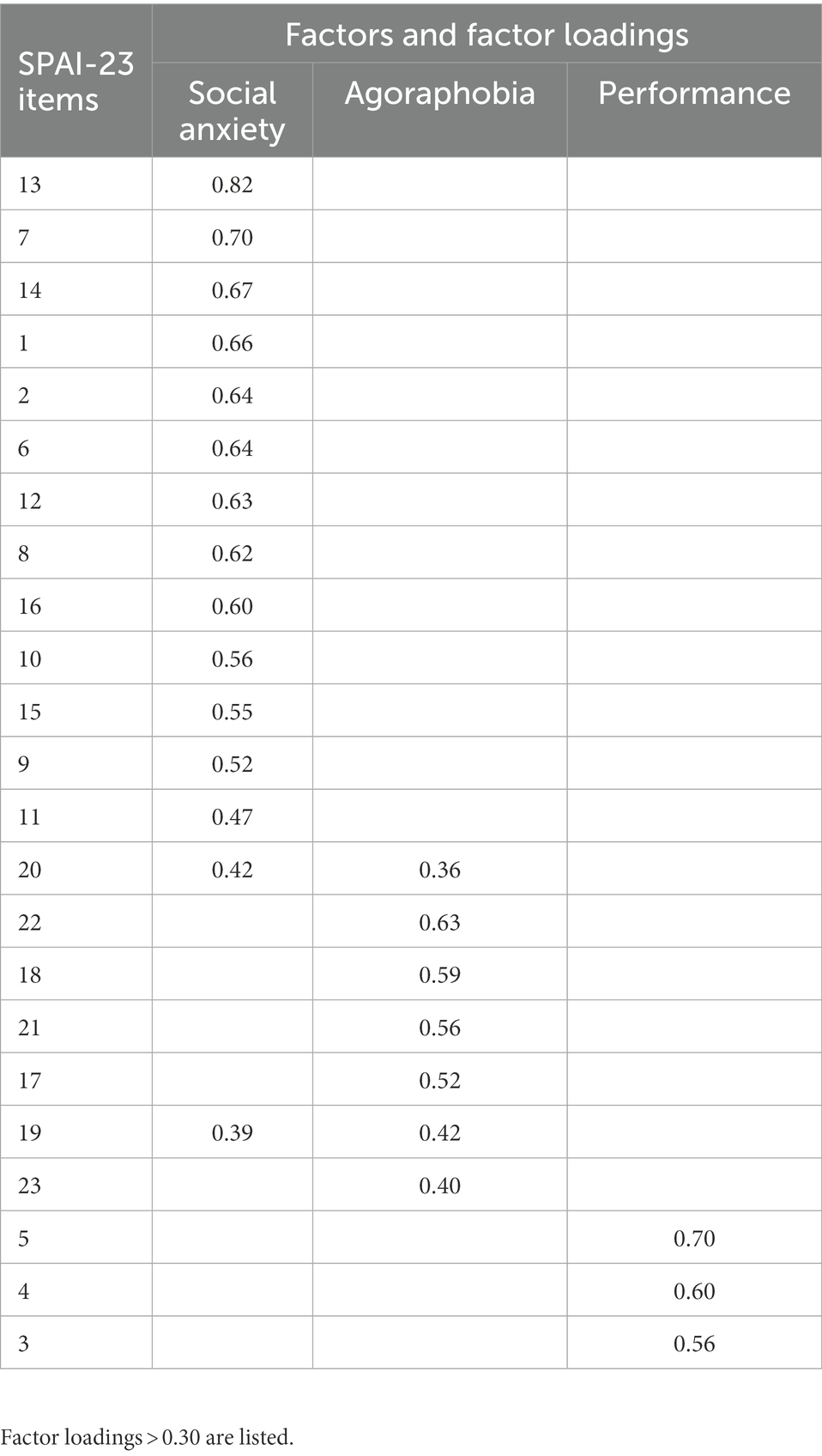 | SPAI-23 items | Factors and factor loadings | | |
|---|---|---|---|
| | Social anxiety | Agoraphobia | Performance |
| 13 | 0.82 | | |
| 7 | 0.70 | | |
| 14 | 0.67 | | |
| 1 | 0.66 | | |
| 2 | 0.64 | | |
| 6 | 0.64 | | |
| 12 | 0.63 | | |
| 8 | 0.62 | | |
| 16 | 0.60 | | |
| 10 | 0.56 | | |
| 15 | 0.55 | | |
| 9 | 0.52 | | |
| 11 | 0.47 | | |
| 20 | 0.42 | 0.36 | |
| 22 | | 0.63 | |
| 18 | | 0.59 | |
| 21 | | 0.56 | |
| 17 | | 0.52 | |
| 19 | 0.39 | 0.42 | |
| 23 | | 0.40 | |
| 5 | | | 0.70 |
| 4 | | | 0.60 |
| 3 | | | 0.56 |

Factor loadings > 0.30 are listed.